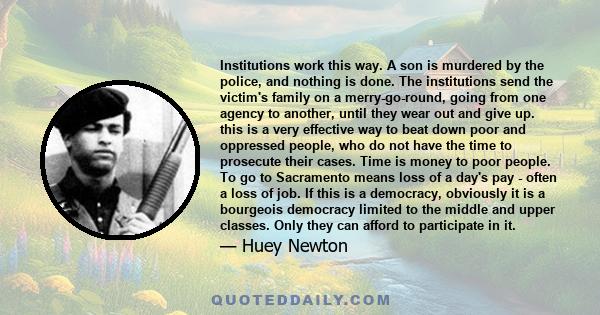 Institutions work this way. A son is murdered by the police, and nothing is done. The institutions send the victim's family on a merry-go-round, going from one agency to another, until they wear out and give up. this is a very effective way to beat down poor and oppressed people, who do not have the time to prosecute their cases. Time is money to poor people. To go to Sacramento means loss of a day's pay - often a loss of job. If this is a democracy, obviously it is a bourgeois democracy limited to the middle and upper classes. Only they can afford to participate in it.

— Huey Newton

QUOTEDDAILY.COM